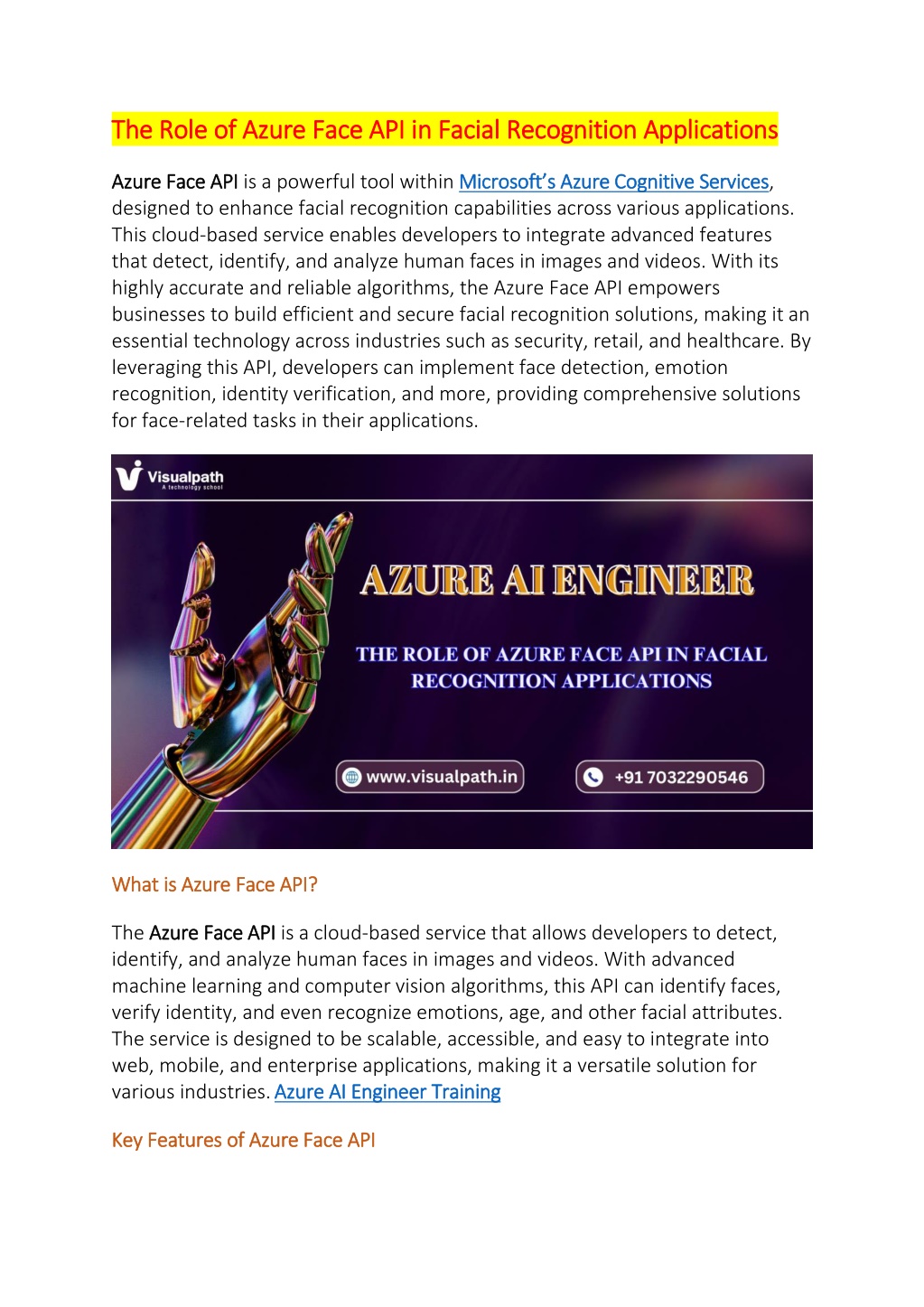 The Role of Azure Face API in Facial Recognition Applications

Azure Face API is a powerful tool within Microsoft's Azure Cognitive Services, designed to enhance facial recognition capabilities across various applications. This cloud-based service enables developers to integrate advanced features that detect, identify, and analyze human faces in images and videos. With its highly accurate and reliable algorithms, the Azure Face API empowers businesses to build efficient and secure facial recognition solutions, making it an essential technology across industries such as security, retail, and healthcare. By leveraging this API, developers can implement face detection, emotion recognition, identity verification, and more, providing comprehensive solutions for face-related tasks in their applications.

Visualpath
A technology school

AZURE AI ENGINEER

THE ROLE OF AZURE FACE API IN FACIAL RECOGNITION APPLICATIONS

www.visualpath.in

+91 7032290546

What is Azure Face API?

The Azure Face API is a cloud-based service that allows developers to detect, identify, and analyze human faces in images and videos. With advanced machine learning and computer vision algorithms, this API can identify faces, verify identity, and even recognize emotions, age, and other facial attributes. The service is designed to be scalable, accessible, and easy to integrate into web, mobile, and enterprise applications, making it a versatile solution for various industries. Azure AI Engineer Training

Key Features of Azure Face API